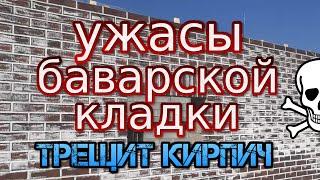 ужасы баварской кладки

ТРЕЩИТ КИРПИЧ